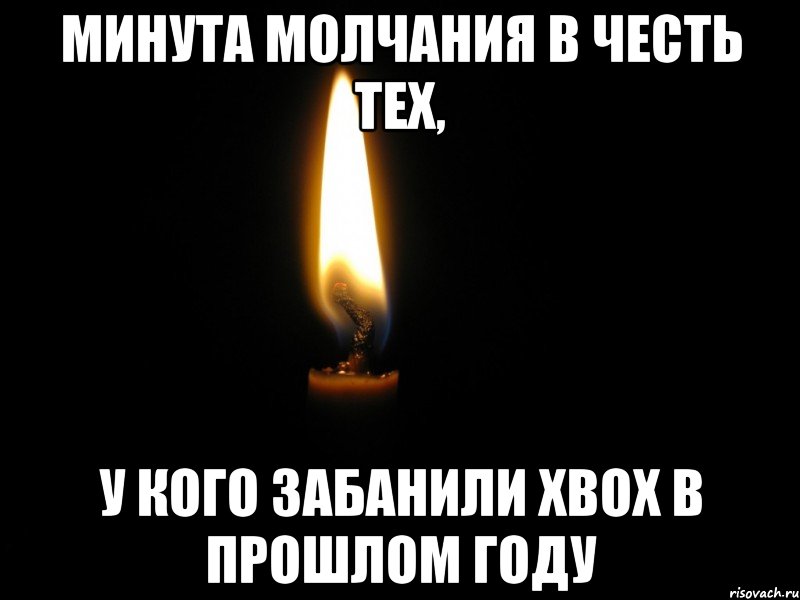 МИНУТА МОЛЧАНИЯ В ЧЕСТЬ ТЕХ,

У КОГО ЗАБАНИЛИ XBOX В ПРОШЛОМ ГОДУ

risovach.ru